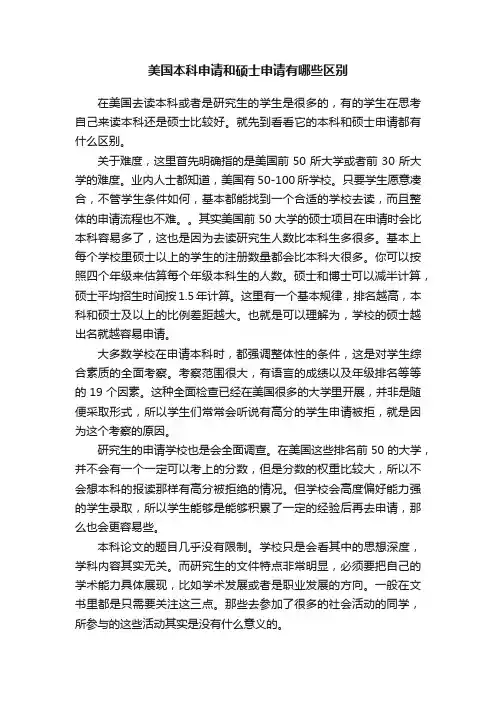 美国本科申请和硕士申请有哪些区别

在美国去读本科或者是研究生的学生是很多的，有的学生在思考自己来读本科还是硕士比较好。就先到看看它的本科和硕士申请都有什么区别。

关于难度，这里首先明确指的是美国前 50 所大学或者前 30 所大学的难度。业内人士都知道，美国有 50-100 所学校。只要学生愿意凑合，不管学生条件如何，基本都能找到一个合适的学校去读，而且整体的申请流程也不难。。其实美国前 50 大学的硕士项目在申请时会比本科容易多了，这也是因为去读研究生人数比本科生多很多。基本上每个学校里硕士以上的学生的注册数量都会比本科大很多。你可以按照四个年级来估算每个年级本科生的人数。硕士和博士可以减半计算，硕士平均招生时间按 1.5 年计算。这里有一个基本规律，排名越高，本科和硕士及以上的比例差距越大。也就是可以理解为，学校的硕士越出名就越容易申请。

大多数学校在申请本科时，都强调整体性的条件，这是对学生综合素质的全面考察。考察范围很大，有语言的成绩以及年级排名等等的 19 个因素。这种全面检查已经在美国很多的大学里开展，并非是随便采取形式，所以学生们常常会听说有高分的学生申请被拒，就是因为这个考察的原因。

研究生的申请学校也是会全面调查。在美国这些排名前 50 的大学，并不会有一个一定可以考上的分数，但是分数的权重比较大，所以不会想本科的报读那样有高分被拒绝的情况。但学校会高度偏好能力强的学生录取，所以学生能够是能够积累了一定的经验后再去申请，那么也会更容易些。

本科论文的题目几乎没有限制。学校只是会看其中的思想深度，学科内容其实无关。而研究生的文件特点非常明显，必须要把自己的学术能力具体展现，比如学术发展或者是职业发展的方向。一般在文书里都是只需要关注这三点。那些去参加了很多的社会活动的同学，所参与的这些活动其实是没有什么意义的。